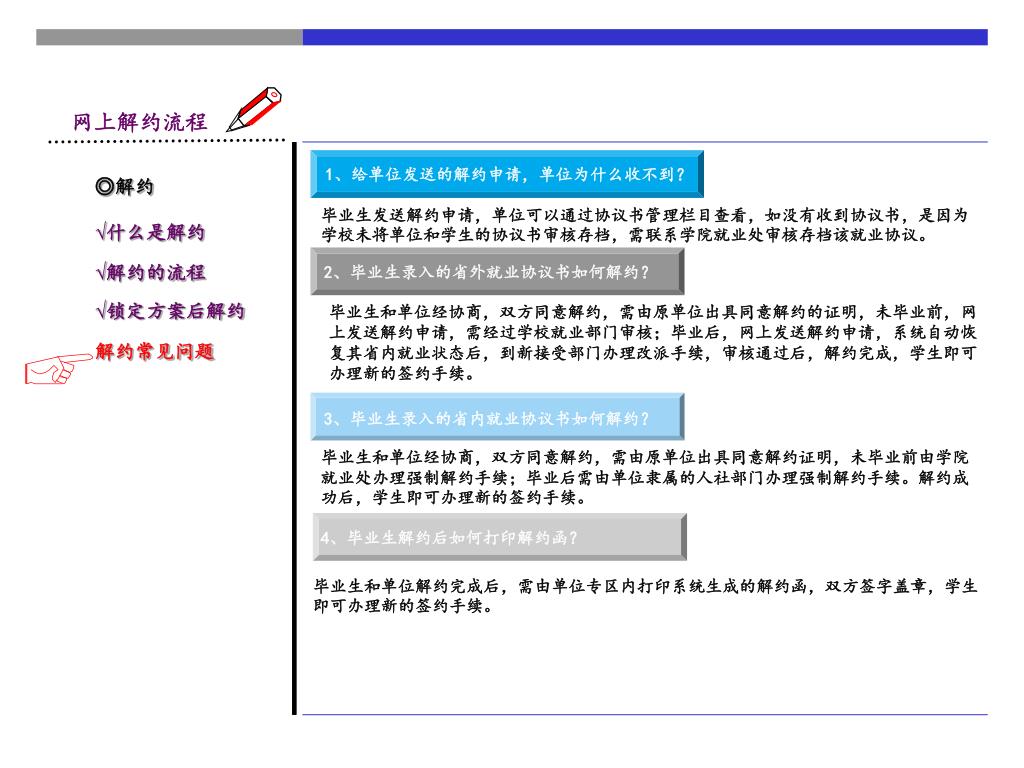 网上解约流程

◎解约

√什么是解约

√解约的流程

√锁定方案后解约

解约常见问题

1、给单位发送的解约申请，单位为什么收不到？

毕业生发送解约申请，单位可以通过协议书管理栏目查看，如没有收到协议书，是因为学校未将单位和学生的协议书审核存档，需联系学院就业处审核存档该就业协议。

2、毕业生录入的省外就业协议书如何解约？

毕业生和单位经协商，双方同意解约，需由原单位出具同意解约的证明，未毕业前，网上发送解约申请，需经过学校就业部门审核；毕业后，网上发送解约申请，系统自动恢复其省内就业状态后，到新接受部门办理改派手续，审核通过后，解约完成，学生即可办理新的签约手续。

3、毕业生录入的省内就业协议书如何解约？

毕业生和单位经协商，双方同意解约，需由原单位出具同意解约证明，未毕业前由学院就业处办理强制解约手续；毕业后需由单位隶属的人社部门办理强制解约手续。解约成功后，学生即可办理新的签约手续。

4、毕业生解约后如何打印解约函？

毕业生和单位解约完成后，需由单位专区内打印系统生成的解约函，双方签字盖章，学生即可办理新的签约手续。